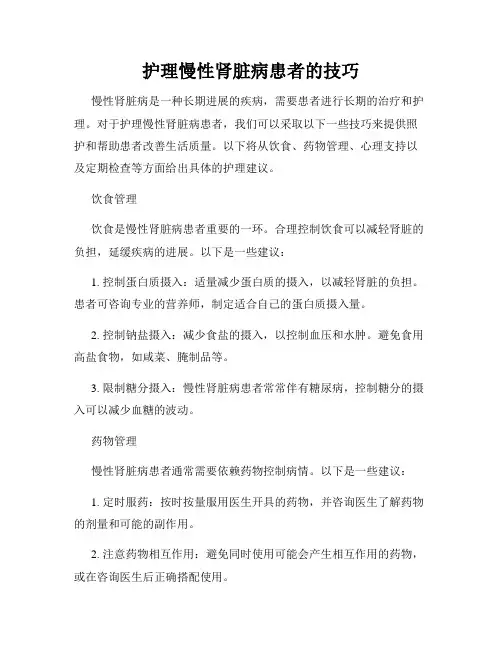 护理慢性肾脏病患者的技巧

慢性肾脏病是一种长期进展的疾病，需要患者进行长期的治疗和护理。对于护理慢性肾脏病患者，我们可以采取以下一些技巧来提供照护和帮助患者改善生活质量。以下将从饮食、药物管理、心理支持以及定期检查等方面给出具体的护理建议。

饮食管理

饮食是慢性肾脏病患者重要的一环。合理控制饮食可以减轻肾脏的负担，延缓疾病的进展。以下是一些建议：

1. 控制蛋白质摄入：适量减少蛋白质的摄入，以减轻肾脏的负担。患者可咨询专业的营养师，制定适合自己的蛋白质摄入量。

2. 控制钠盐摄入：减少食盐的摄入，以控制血压和水肿。避免食用高盐食物，如咸菜、腌制品等。

3. 限制糖分摄入：慢性肾脏病患者常常伴有糖尿病，控制糖分的摄入可以减少血糖的波动。

药物管理

慢性肾脏病患者通常需要依赖药物控制病情。以下是一些建议：

1. 定时服药：按时按量服用医生开具的药物，并咨询医生了解药物的剂量和可能的副作用。

2. 注意药物相互作用：避免同时使用可能会产生相互作用的药物，或在咨询医生后正确搭配使用。